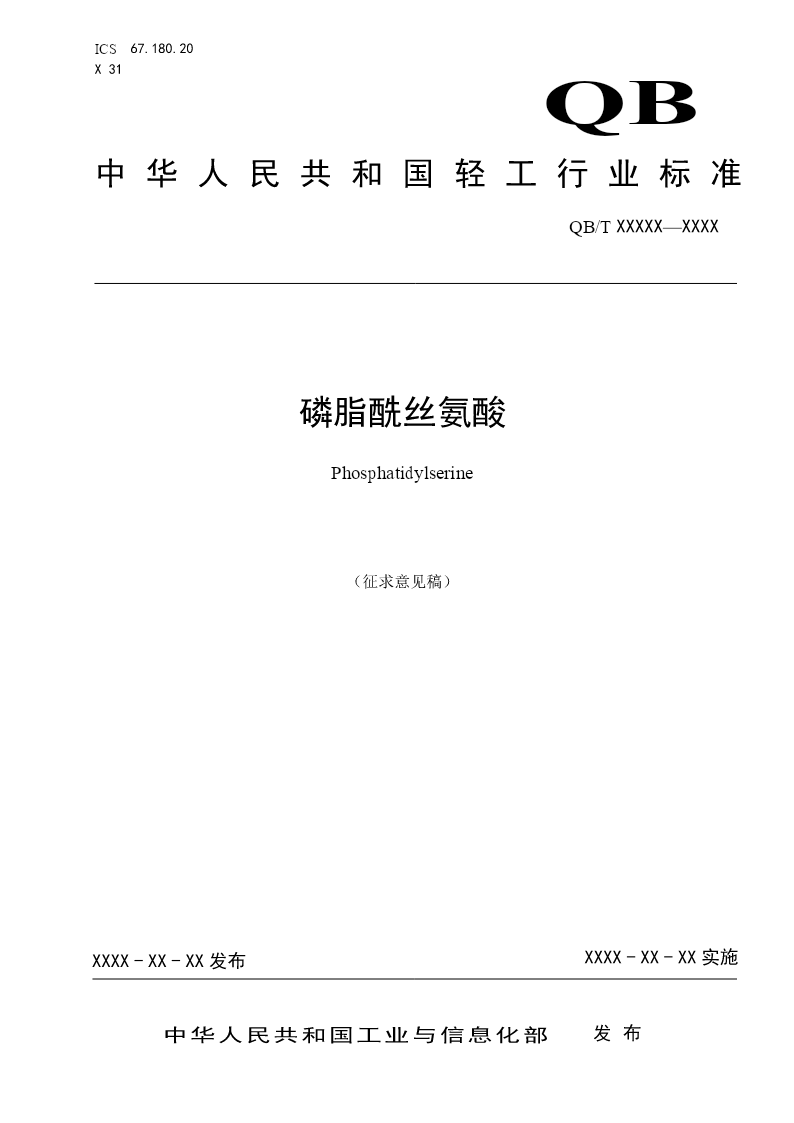 ICS 67.180.20
X 31

QB

中华人民共和国轻工行业标准

QB/T XXXXX—XXXX

磷脂酰丝氨酸

Phosphatidylserine

（征求意见稿）

XXXX－XX－XX 发布

XXXX－XX－XX 实施

中华人民共和国工业与信息化部 发布